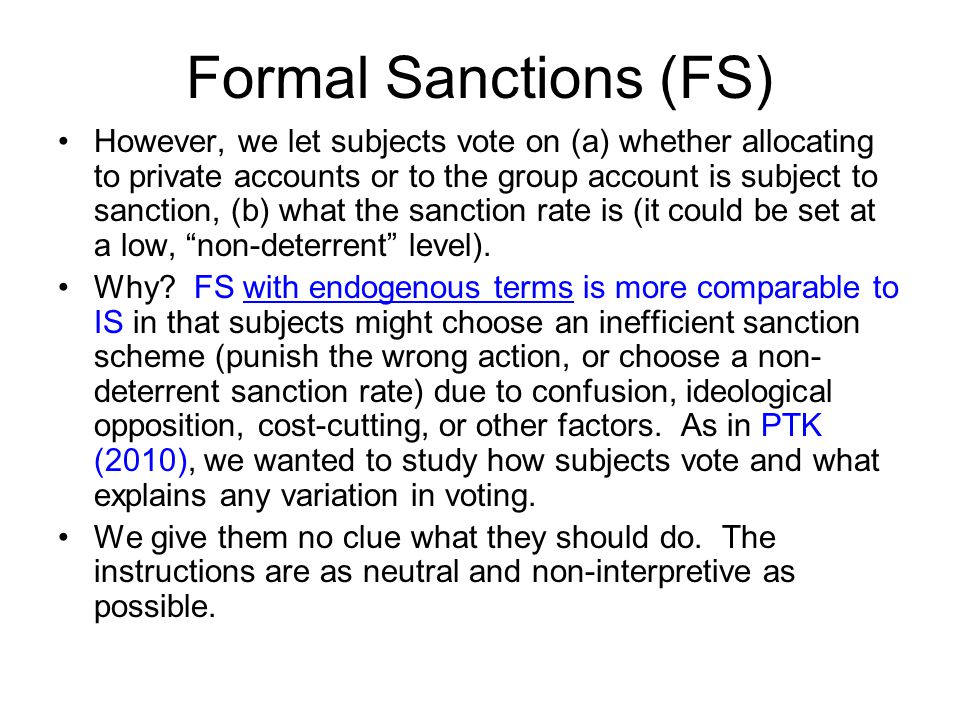 Formal Sanctions (FS)

• However, we let subjects vote on (a) whether allocating to private accounts or to the group account is subject to sanction, (b) what the sanction rate is (it could be set at a low, “non-deterrent” level).

• Why? FS with endogenous terms is more comparable to IS in that subjects might choose an inefficient sanction scheme (punish the wrong action, or choose a non-deterrent sanction rate) due to confusion, ideological opposition, cost-cutting, or other factors. As in PTK (2010), we wanted to study how subjects vote and what explains any variation in voting.

• We give them no clue what they should do. The instructions are as neutral and non-interpretive as possible.